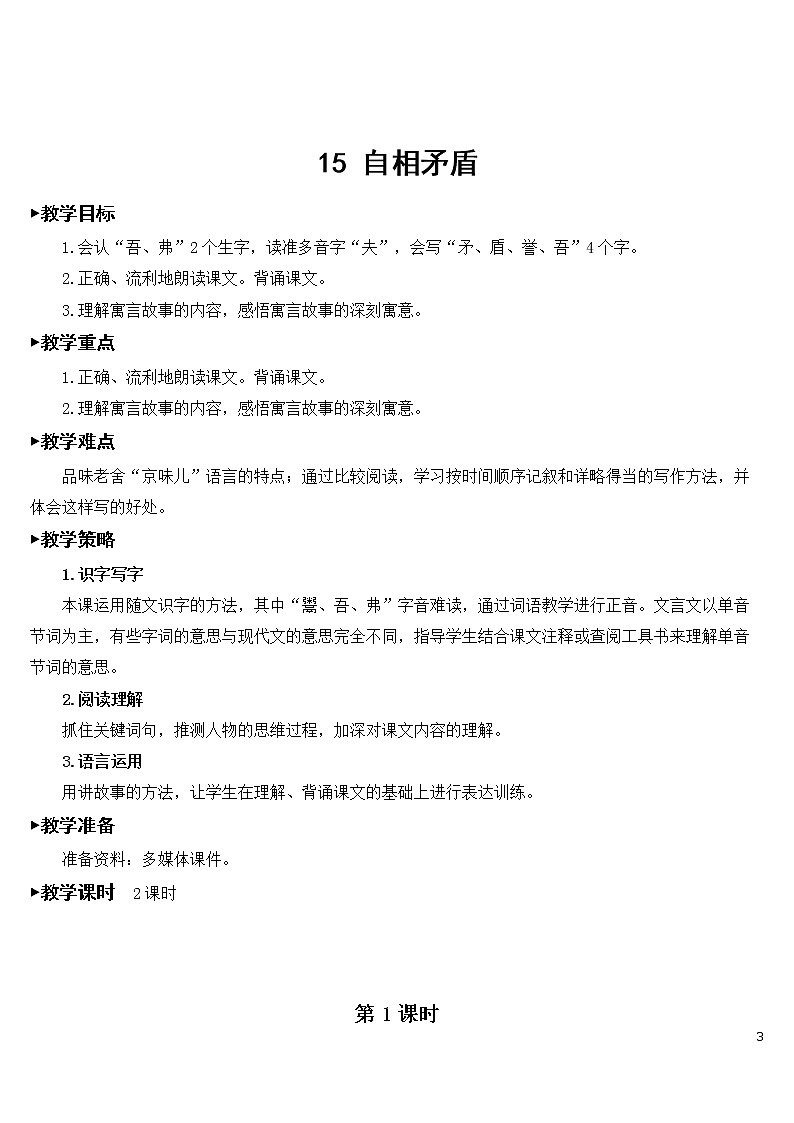 15 自相矛盾

▶教学目标

1.会认“吾、弗”2个生字，读准多音字“夫”，会写“矛、盾、誉、吾”4个字。

2.正确、流利地朗读课文。背诵课文。

3.理解寓言故事的内容，感悟寓言故事的深刻寓意。

▶教学重点

1.正确、流利地朗读课文。背诵课文。

2.理解寓言故事的内容，感悟寓言故事的深刻寓意。

▶教学难点

品味老舍“京味儿”语言的特点；通过比较阅读，学习按时间顺序记叙和详略得当的写作方法，并体会这样写的好处。

▶教学策略

1.识字写字

本课运用随文识字的方法，其中“鬻、吾、弗”字音难读，通过词语教学进行正音。文言文以单音节词为主，有些字词的意思与现代文的意思完全不同，指导学生结合课文注释或查阅工具书来理解单音节词的意思。

2.阅读理解

抓住关键词句，推测人物的思维过程，加深对课文内容的理解。

3.语言运用

用讲故事的方法，让学生在理解、背诵课文的基础上进行表达训练。

▶教学准备

准备资料：多媒体课件。

▶教学课时 2课时

第1课时

3